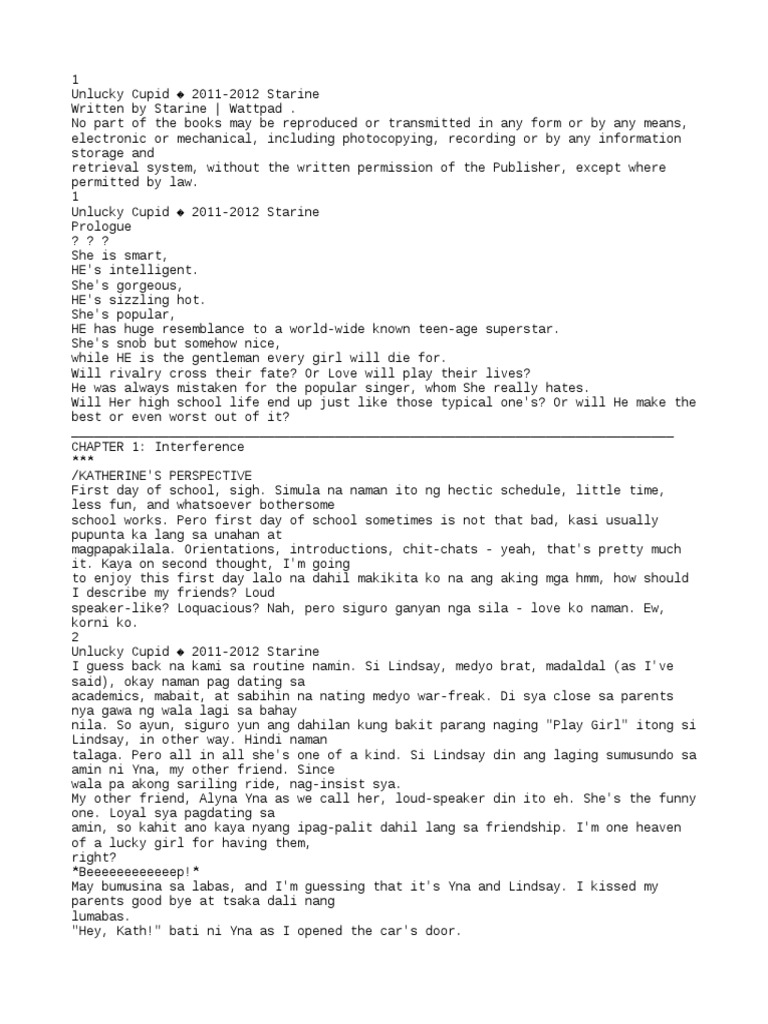 1
Unlucky Cupid ◆ 2011-2012 Starine
Written by Starine | Wattpad .
No part of the books may be reproduced or transmitted in any form or by any means, electronic or mechanical, including photocopying, recording or by any information storage and
retrieval system, without the written permission of the Publisher, except where permitted by law.
1
Unlucky Cupid ◆ 2011-2012 Starine
Prologue
? ? ?
She is smart,
HE's intelligent.
She's gorgeous,
HE's sizzling hot.
She's popular,
HE has huge resemblance to a world-wide known teen-age superstar.
She's snob but somehow nice,
while HE is the gentleman every girl will die for.
Will rivalry cross their fate? Or Love will play their lives?
He was always mistaken for the popular singer, whom She really hates.
Will Her high school life end up just like those typical one's? Or will He make the best or even worst out of it?

CHAPTER 1: Interference
***
/KATHERINE'S PERSPECTIVE
First day of school, sigh. Simula na naman ito ng hectic schedule, little time, less fun, and whatsoever bothersome
school works. Pero first day of school sometimes is not that bad, kasi usually pupunta ka lang sa unahan at
magpapakilala. Orientations, introductions, chit-chats - yeah, that's pretty much it. Kaya on second thought, I'm going
to enjoy this first day lalo na dahil makikita ko na ang aking mga hmm, how should I describe my friends? Loud
speaker-like? Loquacious? Nah, pero siguro ganyan nga sila - love ko naman. Ew, korni ko.
2
Unlucky Cupid ◆ 2011-2012 Starine
I guess back na kami sa routine namin. Si Lindsay, medyo brat, madaldal (as I've said), okay naman pag dating sa
academics, mabait, at sabihin na nating medyo war-freak. Di sya close sa parents nya gawa ng wala lagi sa bahay
nila. So ayun, siguro yun ang dahilan kung bakit parang naging "Play Girl" itong si Lindsay, in other way. Hindi naman
talaga. Pero all in all she's one of a kind. Si Lindsay din ang laging sumusundo sa amin ni Yna, my other friend. Since
wala pa akong sariling ride, nag-insist sya.
My other friend, Alyna Yna as we call her, loud-speaker din ito eh. She's the funny one. Loyal sya pagdating sa
amin, so kahit ano kaya nyang ipag-palit dahil lang sa friendship. I'm one heaven of a lucky girl for having them,
right?
*Beeeeeeeeeeep!*
May bumusina sa labas, and I'm guessing that it's Yna and Lindsay. I kissed my parents good bye at tsaka dali nang
lumabas.
"Hey, Kath!" bati ni Yna as I opened the car's door.